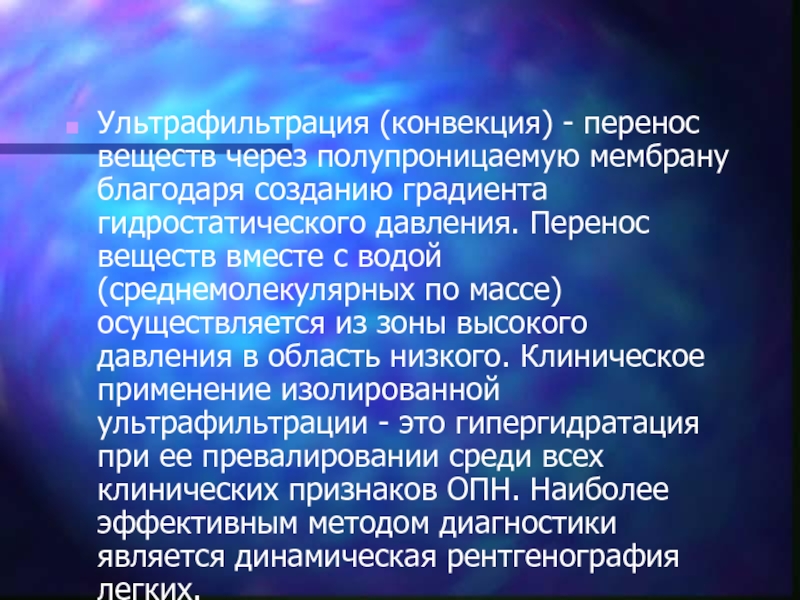 Ультрафильтрация (конвекция) - перенос веществ через полупроницаемую мембрану благодаря созданию градиента гидростатического давления. Перенос веществ вместе с водой (среднемолекулярных по массе) осуществляется из зоны высокого давления в область низкого. Клиническое применение изолированной ультрафильтрации - это гипергидратация при ее превалировании среди всех клинических признаков ОПН. Наиболее эффективным методом диагностики является динамическая рентгенография легких.